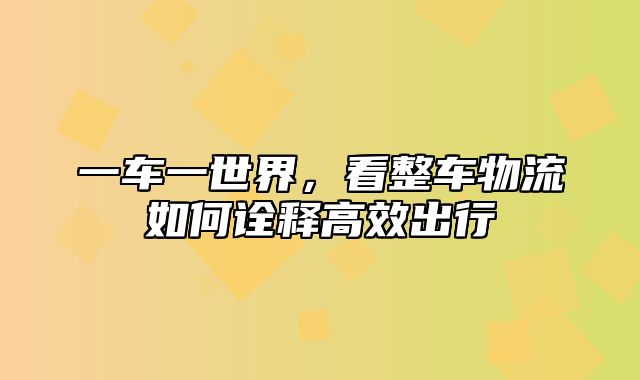 一车一世界，看整车物流如何诠释高效出行